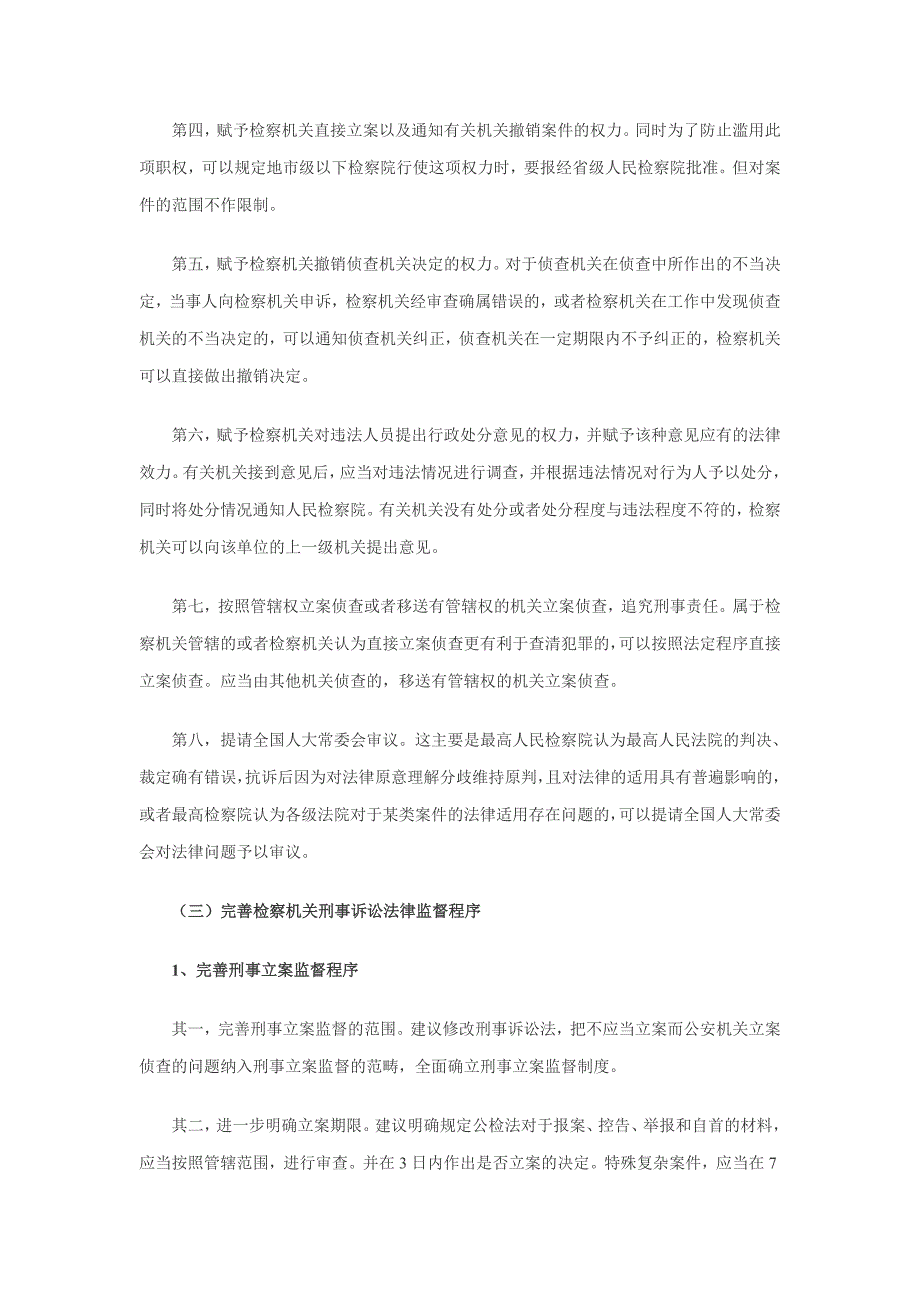 第四，赋予检察机关直接立案以及通知有关机关撤销案件的权力。同时为了防止滥用此项职权，可以规定地市级以下检察院行使这项权力时，要报经省级人民检察院批准。但对案件的范围不作限制。

第五，赋予检察机关撤销侦查机关决定的权力。对于侦查机关在侦查中所作出的不当决定，当事人向检察机关申诉，检察机关经审查确属错误的，或者检察机关在工作中发现侦查机关的不当决定的，可以通知侦查机关纠正，侦查机关在一定期限内不予纠正的，检察机关可以直接做出撤销决定。

第六，赋予检察机关对违法人员提出行政处分意见的权力，并赋予该种意见应有的法律效力。有关机关接到意见后，应当对违法情况进行调查，并根据违法情况对行为人予以处分，同时将处分情况通知人民检察院。有关机关没有处分或者处分程度与违法程度不符的，检察机关可以向该单位的上一级机关提出意见。

第七，按照管辖权立案侦查或者移送有管辖权的机关立案侦查，追究刑事责任。属于检察机关管辖的或者检察机关认为直接立案侦查更有利于查清犯罪的，可以按照法定程序直接立案侦查。应当由其他机关侦查的，移送有管辖权的机关立案侦查。

第八，提请全国人大常委会审议。这主要是最高人民检察院认为最高人民法院的判决、裁定确有错误，抗诉后因为对法律原意理解分歧维持原判，且对法律的适用具有普遍影响的，或者最高检察院认为各级法院对于某类案件的法律适用存在问题的，可以提请全国人大常委会对法律问题予以审议。

（三）完善检察机关刑事诉讼法律监督程序

1、完善刑事立案监督程序

其一，完善刑事立案监督的范围。建议修改刑事诉讼法，把不应当立案而公安机关立案侦查的问题纳入刑事立案监督的范畴，全面确立刑事立案监督制度。

其二，进一步明确立案期限。建议明确规定公检法对于报案、控告、举报和自首的材料，应当按照管辖范围，进行审查。并在 3 日内作出是否立案的决定。特殊复杂案件，应当在 7